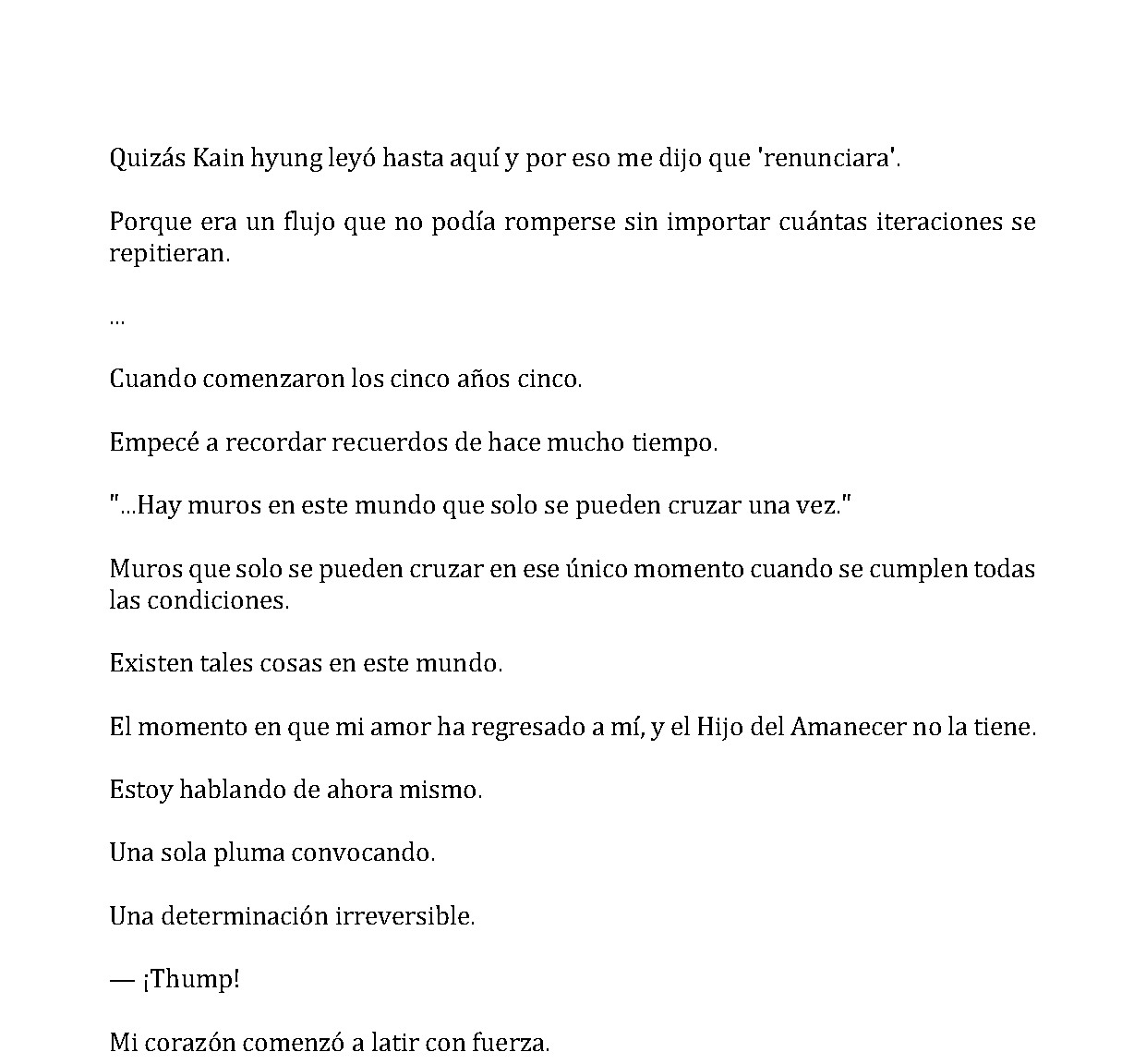 Quizás Kain hyung leyó hasta aquí y por eso me dijo que 'renunciara'.

Porque era un flujo que no podía romperse sin importar cuántas iteraciones se repitieran.

...

Cuando comenzaron los cinco años cinco.

Empecé a recordar recuerdos de hace mucho tiempo.

"...Hay muros en este mundo que solo se pueden cruzar una vez."

Muros que solo se pueden cruzar en ese único momento cuando se cumplen todas las condiciones.

Existen tales cosas en este mundo.

El momento en que mi amor ha regresado a mí, y el Hijo del Amanecer no la tiene.

Estoy hablando de ahora mismo.

Una sola pluma convocando.

Una determinación irreversible.

— ¡Thump!

Mi corazón comenzó a latir con fuerza.